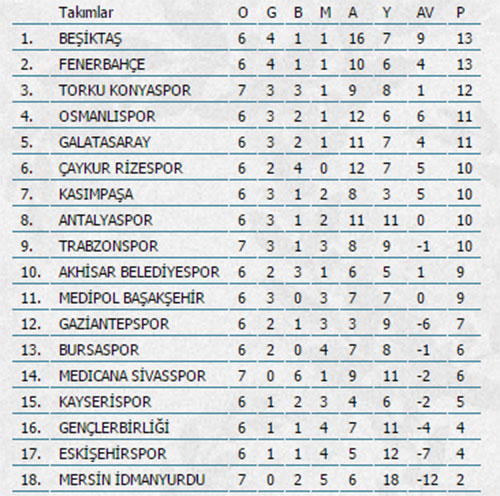 |  | Takımlar | O | G | B | M | A | Y | AV | P |
|---|---|---|---|---|---|---|---|---|---|
| 1. | BEŞİKTAŞ | 6 | 4 | 1 | 1 | 16 | 7 | 9 | 13 |
| 2. | FENERBAHÇE | 6 | 4 | 1 | 1 | 10 | 6 | 4 | 13 |
| 3. | TORKU KONYASPOR | 7 | 3 | 3 | 1 | 9 | 8 | 1 | 12 |
| 4. | OSMANLISPOR | 6 | 3 | 2 | 1 | 12 | 6 | 6 | 11 |
| 5. | GALATASARAY | 6 | 3 | 2 | 1 | 11 | 7 | 4 | 11 |
| 6. | ÇAYKUR RİZESPOR | 6 | 2 | 4 | 0 | 12 | 7 | 5 | 10 |
| 7. | KASIMPAŞA | 6 | 3 | 1 | 2 | 8 | 3 | 5 | 10 |
| 8. | ANTALYASPOR | 6 | 3 | 1 | 2 | 11 | 11 | 0 | 10 |
| 9. | TRABZONSPOR | 7 | 3 | 1 | 3 | 8 | 9 | -1 | 10 |
| 10. | AKHİSAR BELEDİYESPOR | 6 | 2 | 3 | 1 | 6 | 5 | 1 | 9 |
| 11. | MEDİPOL BAŞAKŞEHİR | 6 | 3 | 0 | 3 | 7 | 7 | 0 | 9 |
| 12. | GAZİANTEPSPOR | 6 | 2 | 1 | 3 | 3 | 9 | -6 | 7 |
| 13. | BURSASPOR | 6 | 2 | 0 | 4 | 7 | 8 | -1 | 6 |
| 14. | MEDICANA SİVASSPOR | 7 | 0 | 6 | 1 | 9 | 11 | -2 | 6 |
| 15. | KAYSERİSPOR | 6 | 1 | 2 | 3 | 4 | 6 | -2 | 5 |
| 16. | GENÇLERBİRLİĞİ | 6 | 1 | 1 | 4 | 7 | 11 | -4 | 4 |
| 17. | ESKİŞEHİRSPOR | 6 | 1 | 1 | 4 | 5 | 12 | -7 | 4 |
| 18. | MERSİN İDMANYURDU | 7 | 0 | 2 | 5 | 6 | 18 | -12 | 2 |